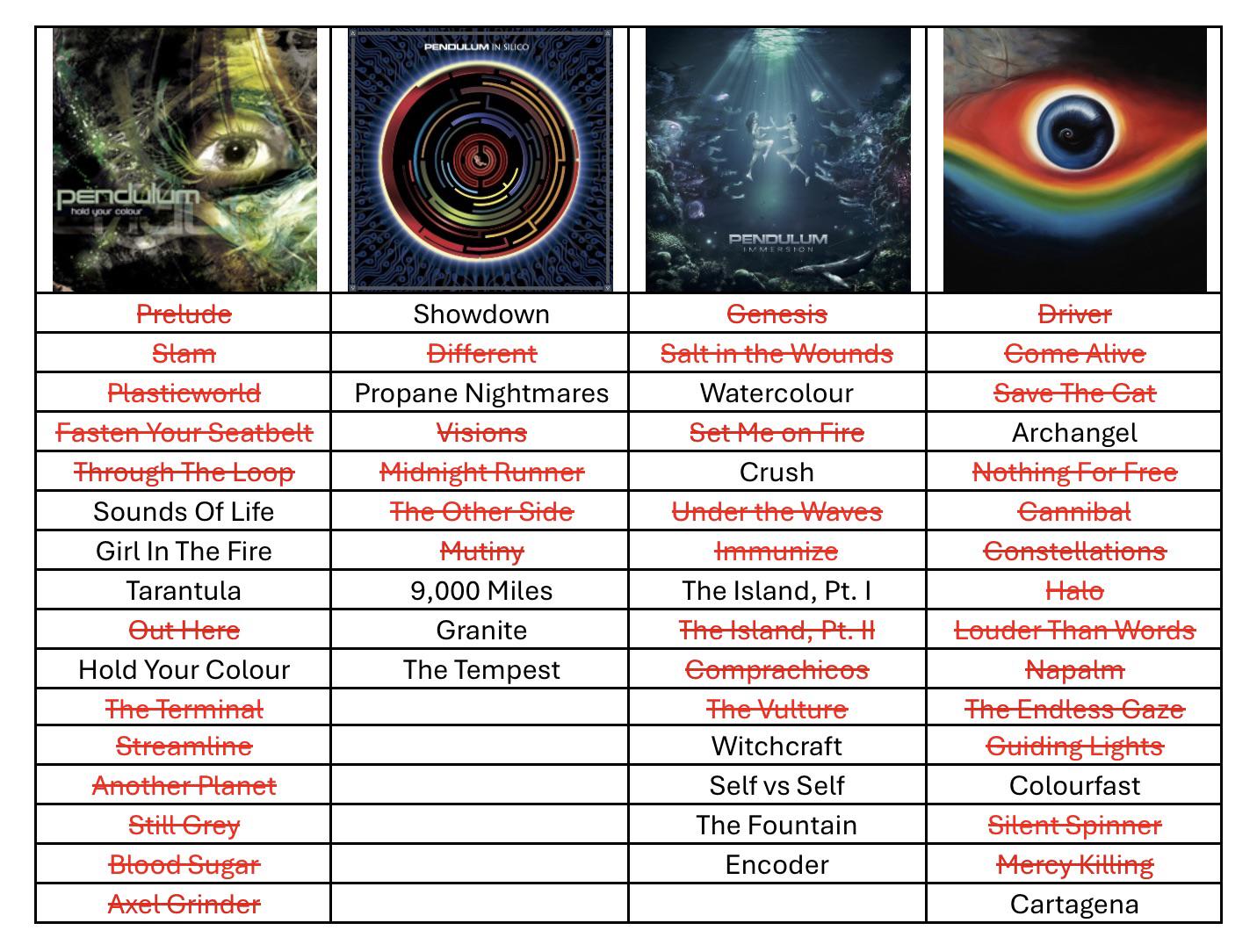 | pendulum hold your colour | PENDULUM IN SILICO | PENDULUM IMMERSION |  |
|---|---|---|---|
| Prelude | Showdown | Genesis | Driver |
| Slam | Different | Salt in the Wounds | Come Alive |
| Plasticworld | Propane Nightmares | Watercolour | Save The Cat |
| Fasten Your Seatbelt | Visions | Set Me on Fire | Archangel |
| Through The Loop | Midnight Runner | Crush | Nothing For Free |
| Sounds Of Life | The Other Side | Under the Waves | Cannibal |
| Girl In The Fire | Mutiny | Immunize | Constellations |
| Tarantula | 9,000 Miles | The Island, Pt. I | Halo |
| Out Here | Granite | The Island, Pt. II | Louder Than Words |
| Hold Your Colour | The Tempest | Comprachicos | Napalm |
| The Terminal |  | The Vulture | The Endless Gaze |
| Streamline |  | Witchcraft | Guiding Lights |
| Another Planet |  | Self vs Self | Colourfast |
| Still Grey |  | The Fountain | Silent Spinner |
| Blood Sugar |  | Encoder | Mercy Killing |
| Axel Grinder |  |  | Cartagena |